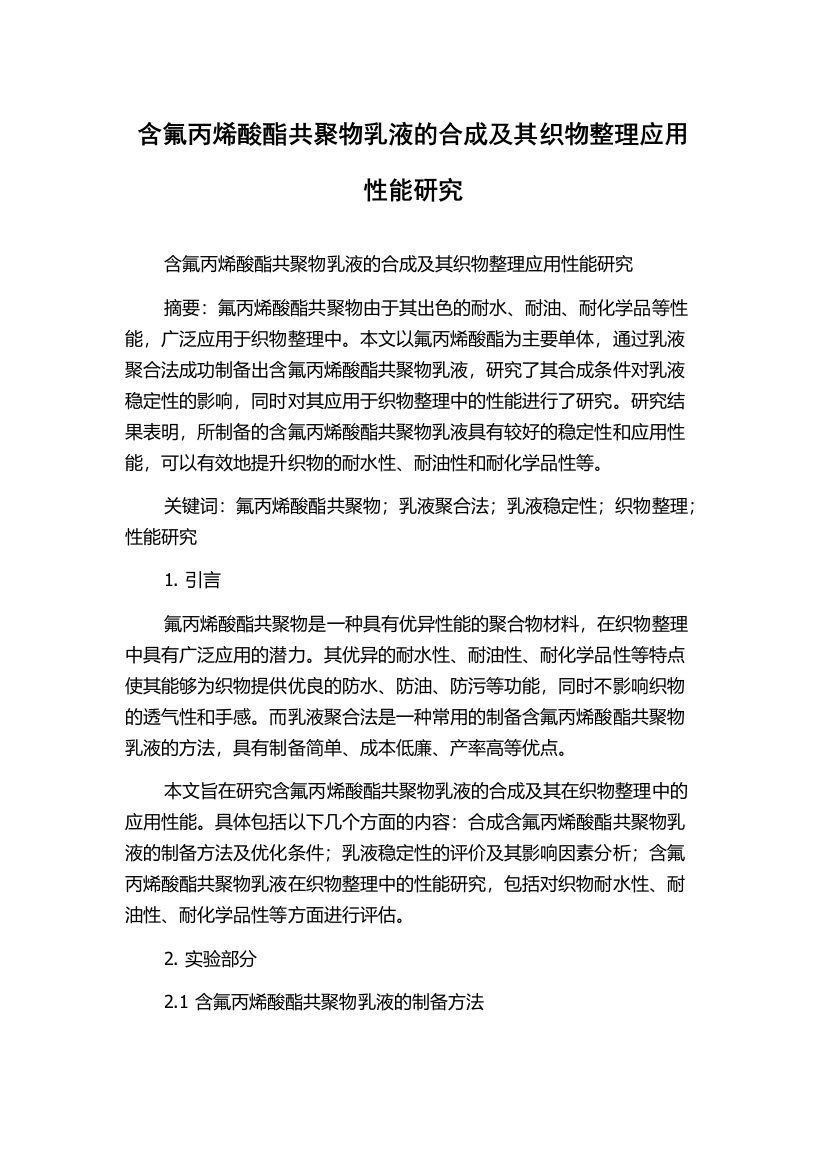 含氟丙烯酸酯共聚物乳液的合成及其织物整理应用性能研究

含氟丙烯酸酯共聚物乳液的合成及其织物整理应用性能研究

摘要：氟丙烯酸酯共聚物由于其出色的耐水、耐油、耐化学品等性能，广泛应用于织物整理中。本文以氟丙烯酸酯为主要单体，通过乳液聚合法成功制备出含氟丙烯酸酯共聚物乳液，研究了其合成条件对乳液稳定性的影响，同时对其应用于织物整理中的性能进行了研究。研究结果表明，所制备的含氟丙烯酸酯共聚物乳液具有较好的稳定性和应用性能，可以有效地提升织物的耐水性、耐油性和耐化学品性等。

关键词：氟丙烯酸酯共聚物；乳液聚合法；乳液稳定性；织物整理；性能研究

1. 引言

氟丙烯酸酯共聚物是一种具有优异性能的聚合物材料，在织物整理中具有广泛应用的潜力。其优异的耐水性、耐油性、耐化学品性等特点使其能够为织物提供优良的防水、防油、防污等功能，同时不影响织物的透气性和手感。而乳液聚合法是一种常用的制备含氟丙烯酸酯共聚物乳液的方法，具有制备简单、成本低廉、产率高等优点。

本文旨在研究含氟丙烯酸酯共聚物乳液的合成及其在织物整理中的应用性能。具体包括以下几个方面的内容：合成含氟丙烯酸酯共聚物乳液的制备方法及优化条件；乳液稳定性的评价及其影响因素分析；含氟丙烯酸酯共聚物乳液在织物整理中的性能研究，包括对织物耐水性、耐油性、耐化学品性等方面进行评估。

2. 实验部分

2.1 含氟丙烯酸酯共聚物乳液的制备方法